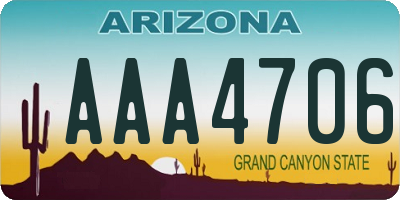 ARIZONA

AAA4706

GRAND CANYON STATE